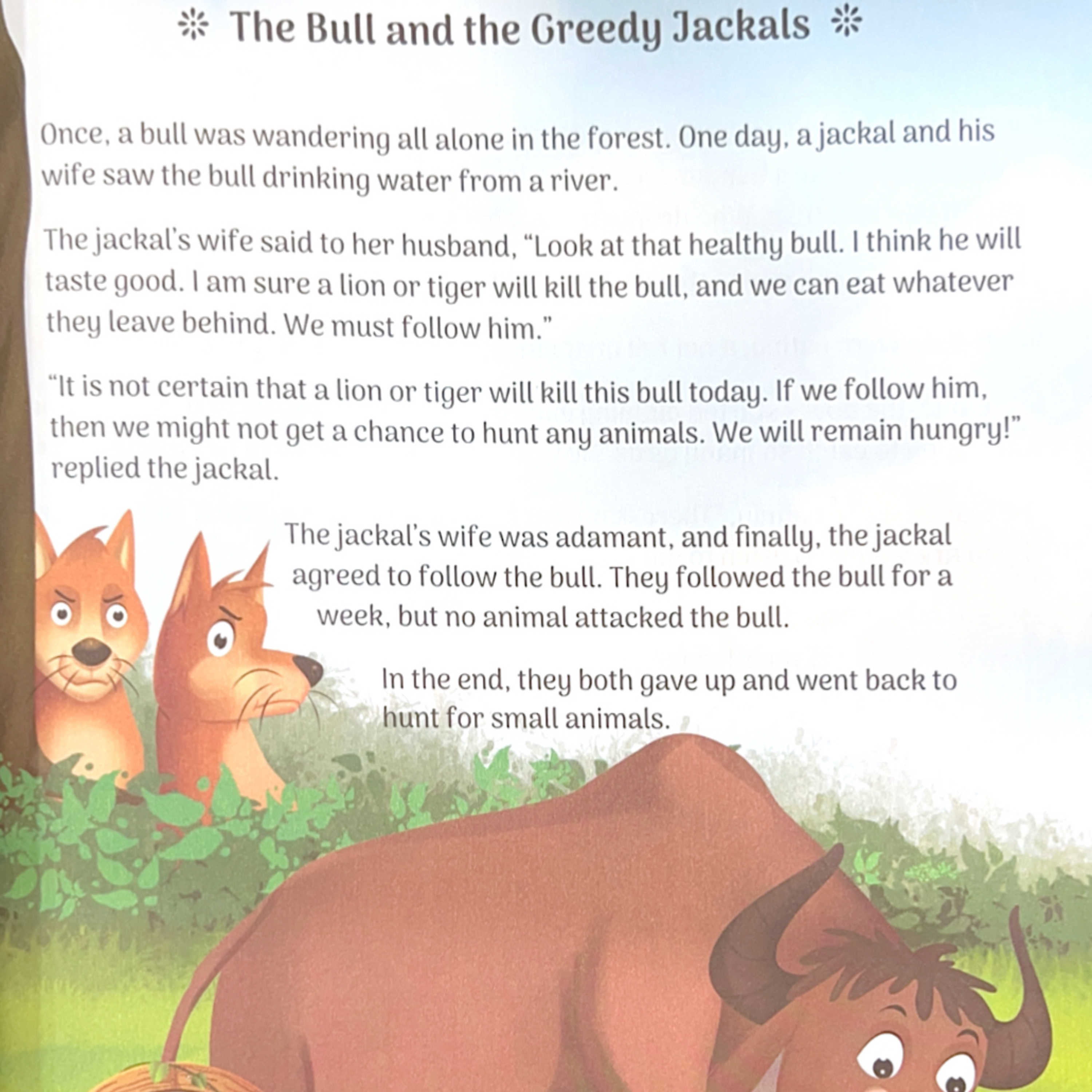 The Bull and the Greedy Jackals

Once, a bull was wandering all alone in the forest. One day, a jackal and his wife saw the bull drinking water from a river.

The jackal's wife said to her husband, "Look at that healthy bull. I think he will taste good. I am sure a lion or tiger will kill the bull, and we can eat whatever they leave behind. We must follow him."

"It is not certain that a lion or tiger will kill this bull today. If we follow him, then we might not get a chance to hunt any animals. We will remain hungry!" replied the jackal.

The jackal's wife was adamant, and finally, the jackal agreed to follow the bull. They followed the bull for a week, but no animal attacked the bull.

In the end, they both gave up and went back to hunt for small animals.